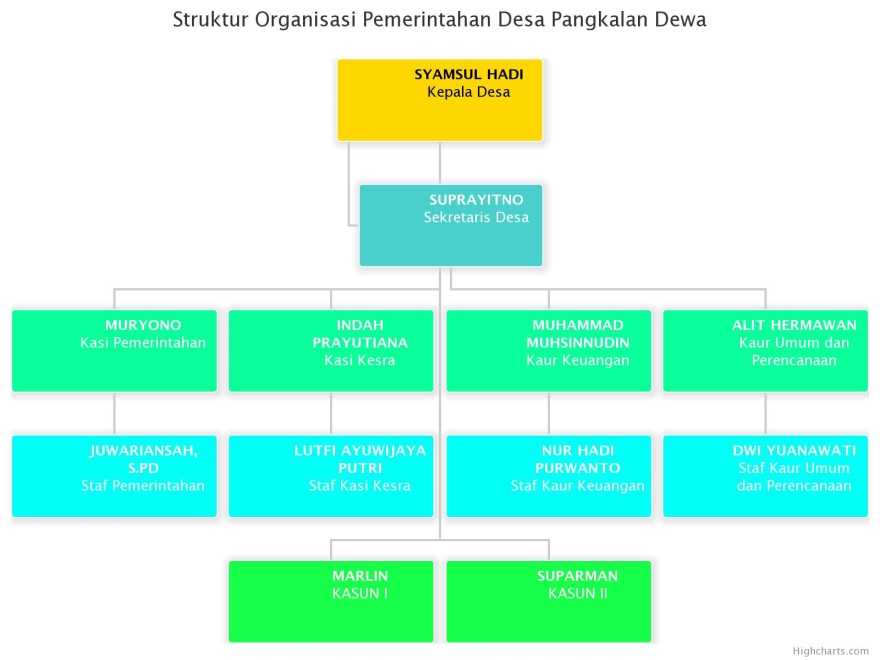 Struktur Organisasi Pemerintahan Desa Pangkalan Dewa

SYAMSUL HADI
Kepala Desa

SUPRAYITNO
Sekretaris Desa

MURYONO
Kasi Pemerintahan

INDAH PRAYUTIANA
Kasi Kesra

MUHAMMAD MUHSINNUDIN
Kaur Keuangan

ALIT HERMAWAN
Kaur Umum dan Perencanaan

JUWARIANSAH, S.PD
Staf Pemerintahan

LUTFI AYUWIJAYA PUTRI
Staf Kasi Kesra

NUR HADI PURWANTO
Staf Kaur Keuangan

DWI YUANAWATI
Staf Kaur Umum dan Perencanaan

MARLIN
KASUN I

SUPARMAN
KASUN II

Highcharts.com